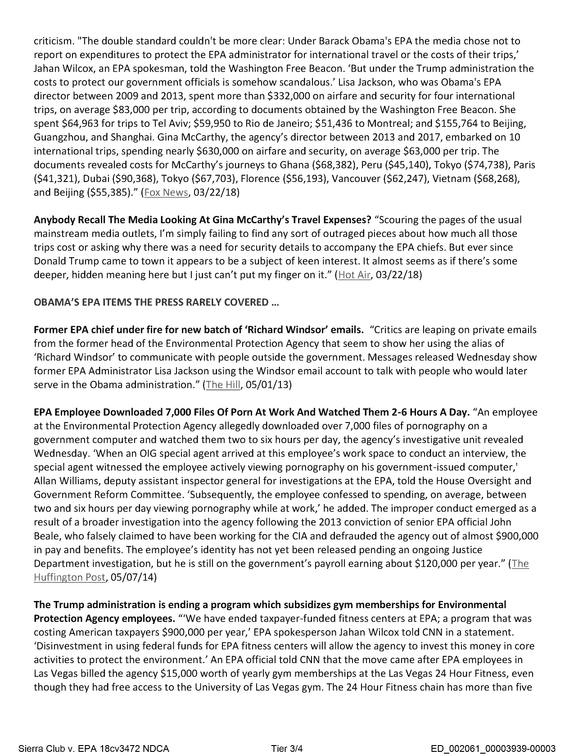 criticism. "The double standard couldn't be more clear: Under Barack Obama's EPA the media chose not to report on expenditures to protect the EPA administrator for international travel or the costs of their trips,' Jahan Wilcox, an EPA spokesman, told the Washington Free Beacon. 'But under the Trump administration the costs to protect our government officials is somehow scandalous.' Lisa Jackson, who was Obama's EPA director between 2009 and 2013, spent more than $332,000 on airfare and security for four international trips, on average $83,000 per trip, according to documents obtained by the Washington Free Beacon. She spent $64,963 for trips to Tel Aviv; $59,950 to Rio de Janeiro; $51,436 to Montreal; and $155,764 to Beijing, Guangzhou, and Shanghai. Gina McCarthy, the agency's director between 2013 and 2017, embarked on 10 international trips, spending nearly $630,000 on airfare and security, on average $63,000 per trip. The documents revealed costs for McCarthy's journeys to Ghana ($68,382), Peru ($45,140), Tokyo ($74,738), Paris ($41,321), Dubai ($90,368), Tokyo ($67,703), Florence ($56,193), Vancouver ($62,247), Vietnam ($68,268), and Beijing ($55,385)." (Fox News, 03/22/18)

Anybody Recall The Media Looking At Gina McCarthy's Travel Expenses? "Scouring the pages of the usual mainstream media outlets, I'm simply failing to find any sort of outraged pieces about how much all those trips cost or asking why there was a need for security details to accompany the EPA chiefs. But ever since Donald Trump came to town it appears to be a subject of keen interest. It almost seems as if there's some deeper, hidden meaning here but I just can't put my finger on it." (Hot Air, 03/22/18)

OBAMA'S EPA ITEMS THE PRESS RARELY COVERED ...

Former EPA chief under fire for new batch of 'Richard Windsor' emails. "Critics are leaping on private emails from the former head of the Environmental Protection Agency that seem to show her using the alias of 'Richard Windsor' to communicate with people outside the government. Messages released Wednesday show former EPA Administrator Lisa Jackson using the Windsor email account to talk with people who would later serve in the Obama administration." (The Hill, 05/01/13)

EPA Employee Downloaded 7,000 Files Of Porn At Work And Watched Them 2-6 Hours A Day. "An employee at the Environmental Protection Agency allegedly downloaded over 7,000 files of pornography on a government computer and watched them two to six hours per day, the agency's investigative unit revealed Wednesday. 'When an OIG special agent arrived at this employee's work space to conduct an interview, the special agent witnessed the employee actively viewing pornography on his government-issued computer,' Allan Williams, deputy assistant inspector general for investigations at the EPA, told the House Oversight and Government Reform Committee. 'Subsequently, the employee confessed to spending, on average, between two and six hours per day viewing pornography while at work,' he added. The improper conduct emerged as a result of a broader investigation into the agency following the 2013 conviction of senior EPA official John Beale, who falsely claimed to have been working for the CIA and defrauded the agency out of almost $900,000 in pay and benefits. The employee's identity has not yet been released pending an ongoing Justice Department investigation, but he is still on the government's payroll earning about $120,000 per year." (The Huffington Post, 05/07/14)

The Trump administration is ending a program which subsidizes gym memberships for Environmental Protection Agency employees. "'We have ended taxpayer-funded fitness centers at EPA; a program that was costing American taxpayers $900,000 per year,' EPA spokesperson Jahan Wilcox told CNN in a statement. 'Disinvestment in using federal funds for EPA fitness centers will allow the agency to invest this money in core activities to protect the environment.' An EPA official told CNN that the move came after EPA employees in Las Vegas billed the agency $15,000 worth of yearly gym memberships at the Las Vegas 24 Hour Fitness, even though they had free access to the University of Las Vegas gym. The 24 Hour Fitness chain has more than five

Sierra Club v. EPA 18cv3472 NDCA Tier 3/4 ED_002061_00003939-00003